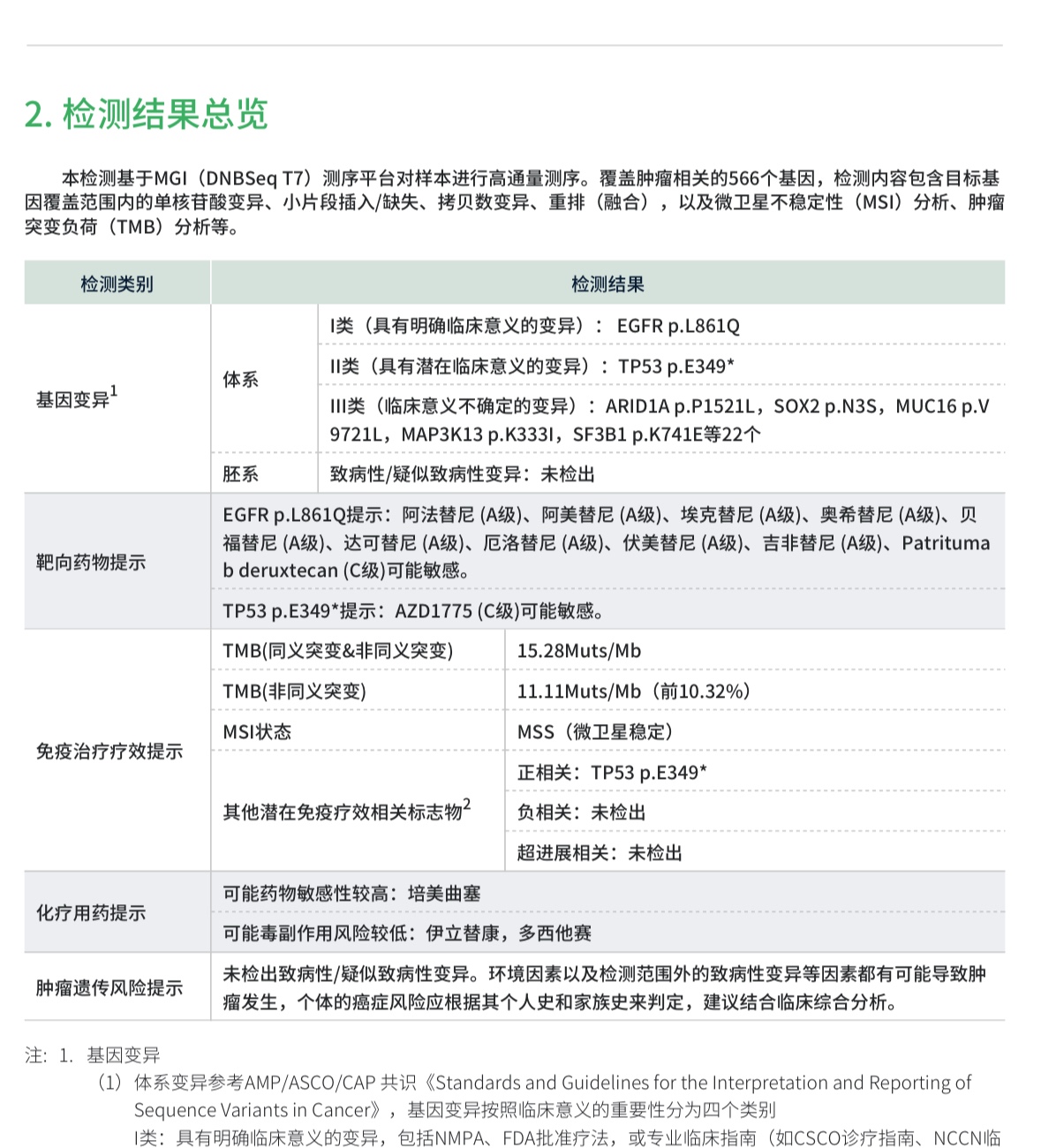 2. 检测结果总览

本检测基于MGI（DNBSeq T7）测序平台对样本进行高通量测序。覆盖肿瘤相关的566个基因，检测内容包含目标基因覆盖范围内的单核苷酸变异、小片段插入/缺失、拷贝数变异、重排（融合），以及微卫星不稳定性（MSI）分析、肿瘤突变负荷（TMB）分析等。

| 检测类别 | 检测结果 | |
|---|---|---|
| 基因变异$^1$ | 体系 | I类（具有明确临床意义的变异）： EGFR p.L861Q |
| | | II类（具有潜在临床意义的变异）：TP53 p.E349* |
| | | III类（临床意义不确定的变异）：ARID1A p.P1521L，SOX2 p.N3S，MUC16 p.V9721L，MAP3K13 p.K333I，SF3B1 p.K741E等22个 |
| | 胚系 | 致病性/疑似致病性变异：未检出 |
| 靶向药物提示 | EGFR p.L861Q提示：阿法替尼 (A级)、阿美替尼 (A级)、埃克替尼 (A级)、奥希替尼 (A级)、贝福替尼 (A级)、达可替尼 (A级)、厄洛替尼 (A级)、伏美替尼 (A级)、吉非替尼 (A级)、Patritumab deruxtecan (C级)可能敏感。 | |
| | TP53 p.E349*提示：AZD1775 (C级)可能敏感。 | |
| 免疫治疗疗效提示 | TMB(同义突变&非同义突变) | 15.28Muts/Mb |
| | TMB(非同义突变) | 11.11Muts/Mb（前10.32%） |
| | MSI状态 | MSS（微卫星稳定） |
| | 其他潜在免疫疗效相关标志物$^2$ | 正相关：TP53 p.E349* |
| | | 负相关：未检出 |
| | | 超进展相关：未检出 |
| 化疗用药提示 | 可能药物敏感性较高：培美曲塞 | |
| | 可能毒副作用风险较低：伊立替康，多西他赛 | |
| 肿瘤遗传风险提示 | 未检出致病性/疑似致病性变异。环境因素以及检测范围外的致病性变异等因素都有可能导致肿瘤发生，个体的癌症风险应根据其个人史和家族史来判定，建议结合临床综合分析。 | |

注：1. 基因变异
（1）体系变异参考AMP/ASCO/CAP 共识《Standards and Guidelines for the Interpretation and Reporting of Sequence Variants in Cancer》，基因变异按照临床意义的重要性分为四个类别
I类：具有明确临床意义的变异，包括NMPA、FDA批准疗法，或专业临床指南（如CSCO诊疗指南、NCCN临